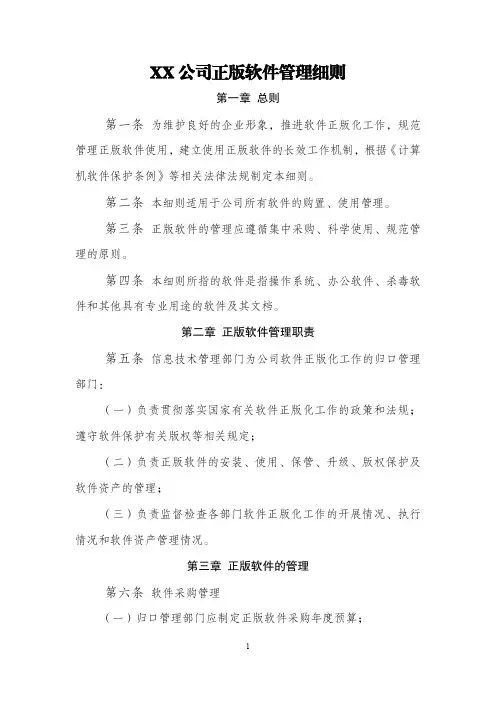 XX 公司正版软件管理细则

第一章 总则

第一条 为维护良好的企业形象，推进软件正版化工作，规范管理正版软件使用，建立使用正版软件的长效工作机制，根据《计算机软件保护条例》等相关法律法规制定本细则。

第二条 本细则适用于公司所有软件的购置、使用管理。

第三条 正版软件的管理应遵循集中采购、科学使用、规范管理的原则。

第四条 本细则所指的软件是指操作系统、办公软件、杀毒软件和其他具有专业用途的软件及其文档。

第二章 正版软件管理职责

第五条 信息技术管理部门为公司软件正版化工作的归口管理部门：

（一）负责贯彻落实国家有关软件正版化工作的政策和法规；遵守软件保护有关版权等相关规定；

（二）负责正版软件的安装、使用、保管、升级、版权保护及软件资产的管理；

（三）负责监督检查各部门软件正版化工作的开展情况、执行情况和软件资产管理情况。

第三章 正版软件的管理

第六条 软件采购管理

（一）归口管理部门应制定正版软件采购年度预算；

1